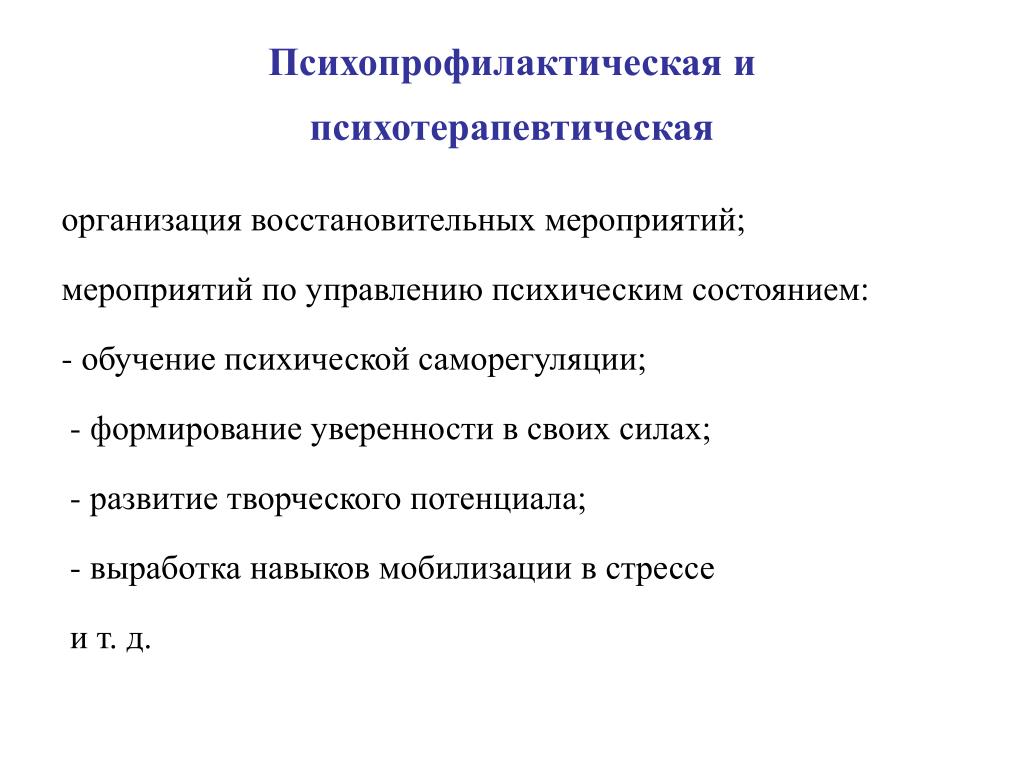 Психопрофилактическая и психотерапевтическая

организация восстановительных мероприятий;

мероприятий по управлению психическим состоянием:

- обучение психической саморегуляции;

- формирование уверенности в своих силах;

- развитие творческого потенциала;

- выработка навыков мобилизации в стрессе

и т. д.